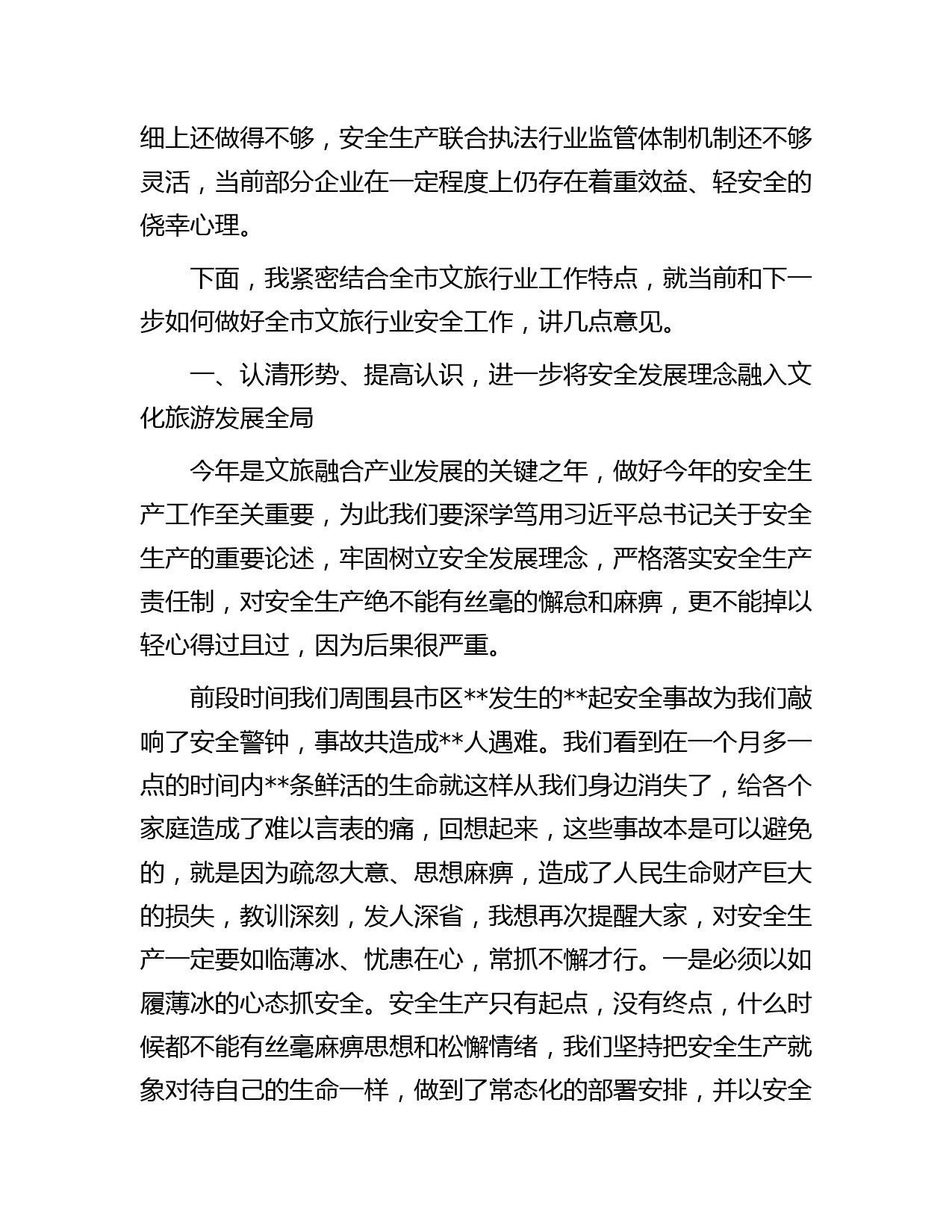 细上还做得不够，安全生产联合执法行业监管体制机制还不够灵活，当前部分企业在一定程度上仍存在着重效益、轻安全的侥幸心理。

下面，我紧密结合全市文旅行业工作特点，就当前和下一步如何做好全市文旅行业安全工作，讲几点意见。

一、认清形势、提高认识，进一步将安全发展理念融入文化旅游发展全局

今年是文旅融合产业发展的关键之年，做好今年的安全生产工作至关重要，为此我们要深学笃用习近平总书记关于安全生产的重要论述，牢固树立安全发展理念，严格落实安全生产责任制，对安全生产绝不能有丝毫的懈怠和麻痹，更不能掉以轻心得过且过，因为后果很严重。

前段时间我们周围县市区**发生的**起安全事故为我们敲响了安全警钟，事故共造成**人遇难。我们看到在一个月多一点的时间内**条鲜活的生命就这样从我们身边消失了，给各个家庭造成了难以言表的痛，回想起来，这些事故本是可以避免的，就是因为疏忽大意、思想麻痹，造成了人民生命财产巨大的损失，教训深刻，发人深省，我想再次提醒大家，对安全生产一定要如临薄冰、忧患在心，常抓不懈才行。一是必须以如履薄冰的心态抓安全。安全生产只有起点，没有终点，什么时候都不能有丝毫麻痹思想和松懈情绪，我们坚持把安全生产就象对待自己的生命一样，做到了常态化的部署安排，并以安全